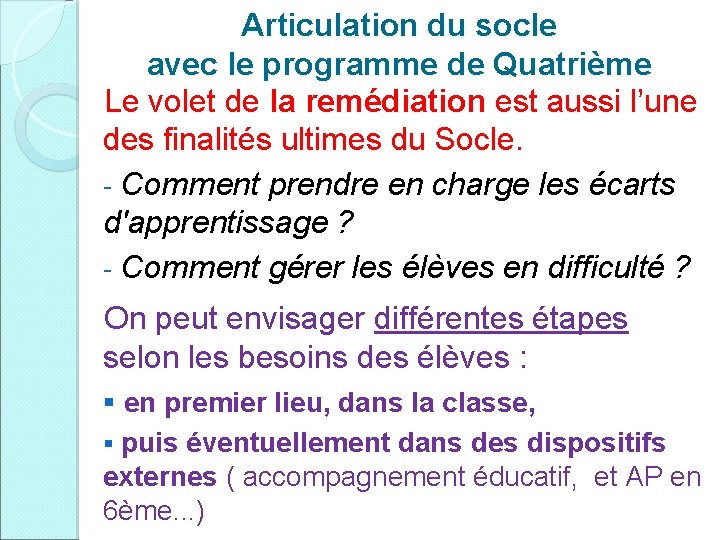 Articulation du socle
avec le programme de Quatrième

Le volet de la remédiation est aussi l'une des finalités ultimes du Socle.

- Comment prendre en charge les écarts d'apprentissage ?

- Comment gérer les élèves en difficulté ?

On peut envisager différentes étapes selon les besoins des élèves :

▪ en premier lieu, dans la classe,

▪ puis éventuellement dans des dispositifs externes ( accompagnement éducatif, et AP en 6ème...)